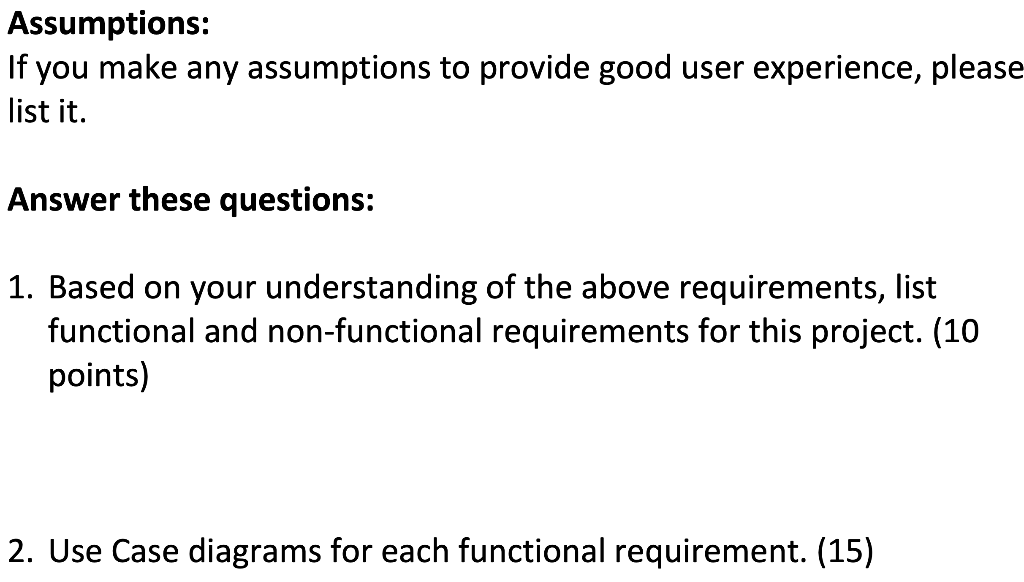 Assumptions:
If you make any assumptions to provide good user experience, please list it.

Answer these questions:

1. Based on your understanding of the above requirements, list functional and non-functional requirements for this project. (10 points)

2. Use Case diagrams for each functional requirement. (15)